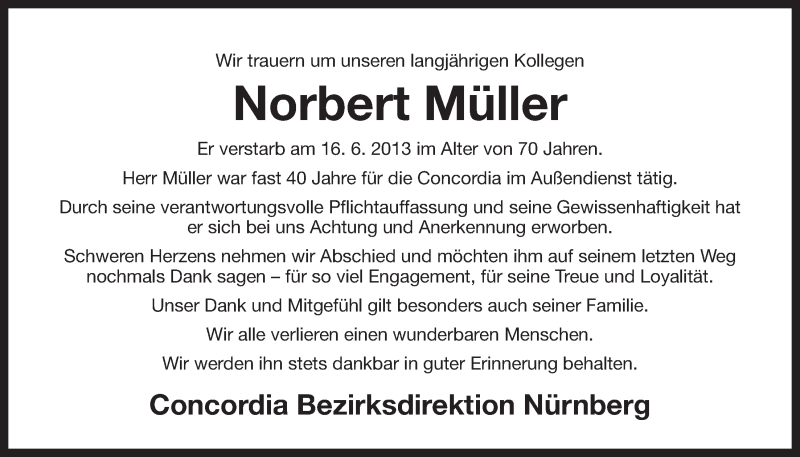 Wir trauern um unseren langjährigen Kollegen

Norbert Müller

Er verstarb am 16. 6. 2013 im Alter von 70 Jahren.

Herr Müller war fast 40 Jahre für die Concordia im Außendienst tätig.

Durch seine verantwortungsvolle Pflichtauffassung und seine Gewissenhaftigkeit hat er sich bei uns Achtung und Anerkennung erworben.

Schweren Herzens nehmen wir Abschied und möchten ihm auf seinem letzten Weg nochmals Dank sagen – für so viel Engagement, für seine Treue und Loyalität.

Unser Dank und Mitgefühl gilt besonders auch seiner Familie.

Wir alle verlieren einen wunderbaren Menschen.

Wir werden ihn stets dankbar in guter Erinnerung behalten.

Concordia Bezirksdirektion Nürnberg